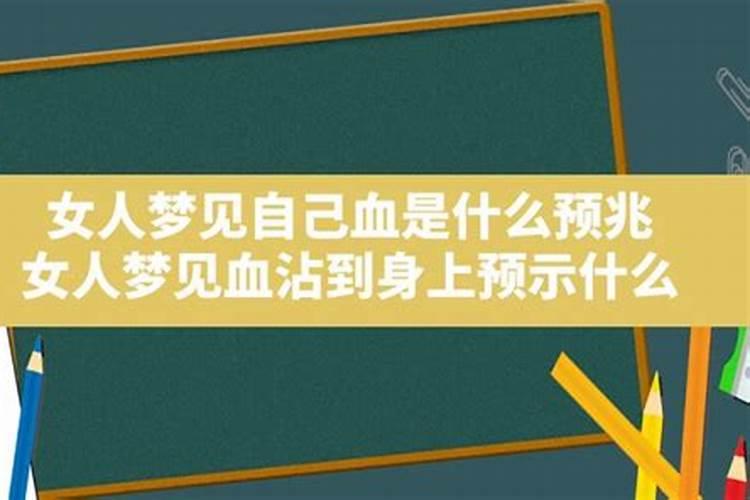 女人梦见自己血是什么预兆
女人梦见血沾到身上预示什么